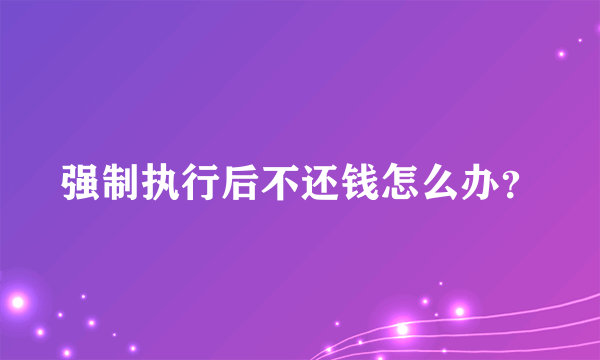 强制执行后不还钱怎么办？